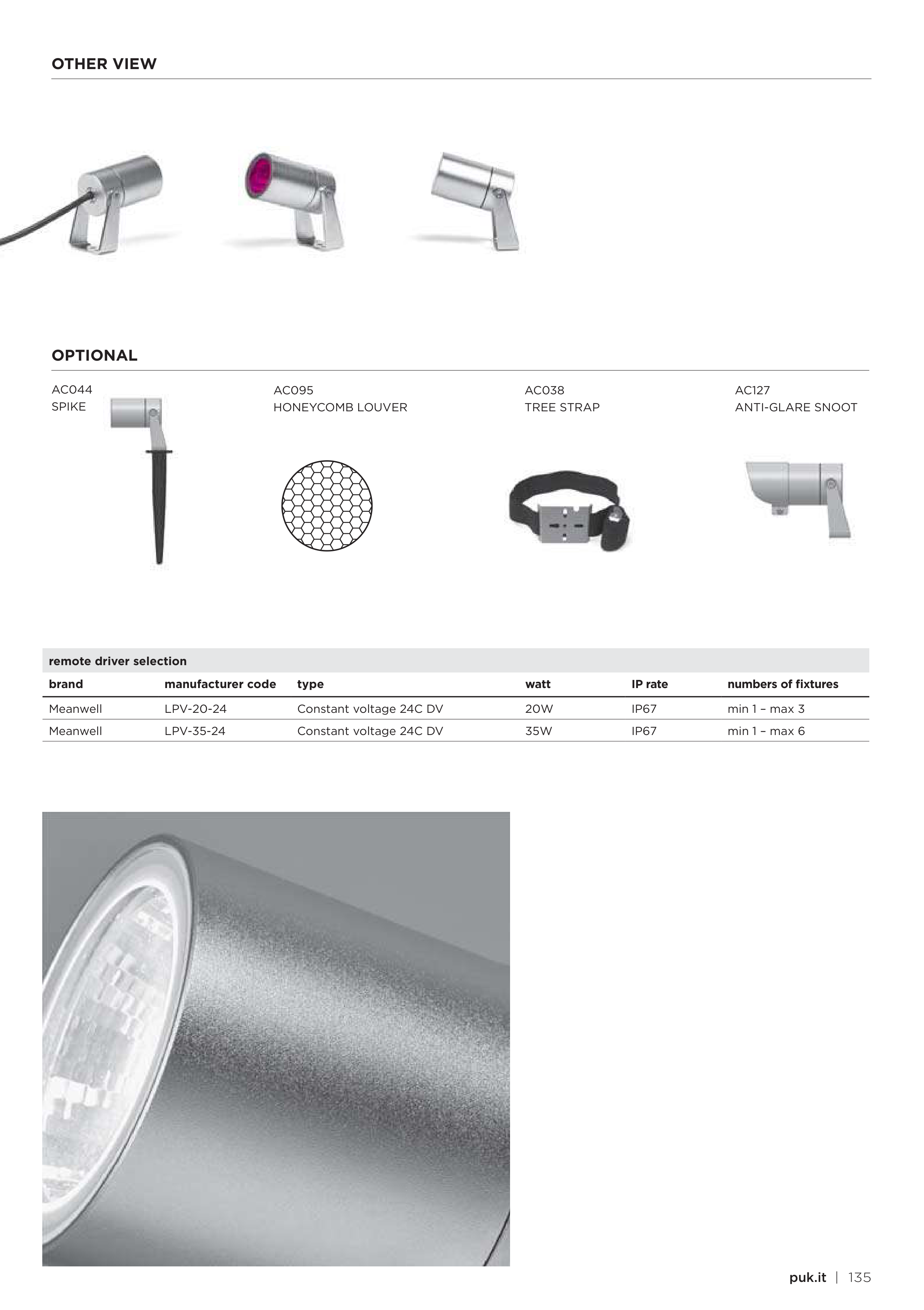 OTHER VIEW

OPTIONAL

AC044
SPIKE

AC095
HONEYCOMB LOUVER

AC038
TREE STRAP

AC127
ANTI-GLARE SNOOT

remote driver selection

| brand | manufacturer code | type | watt | IP rate | numbers of fixtures |
|---|---|---|---|---|---|
| Meanwell | LPV-20-24 | Constant voltage 24C DV | 20W | IP67 | min 1 – max 3 |
| Meanwell | LPV-35-24 | Constant voltage 24C DV | 35W | IP67 | min 1 – max 6 |

puk.it | 135